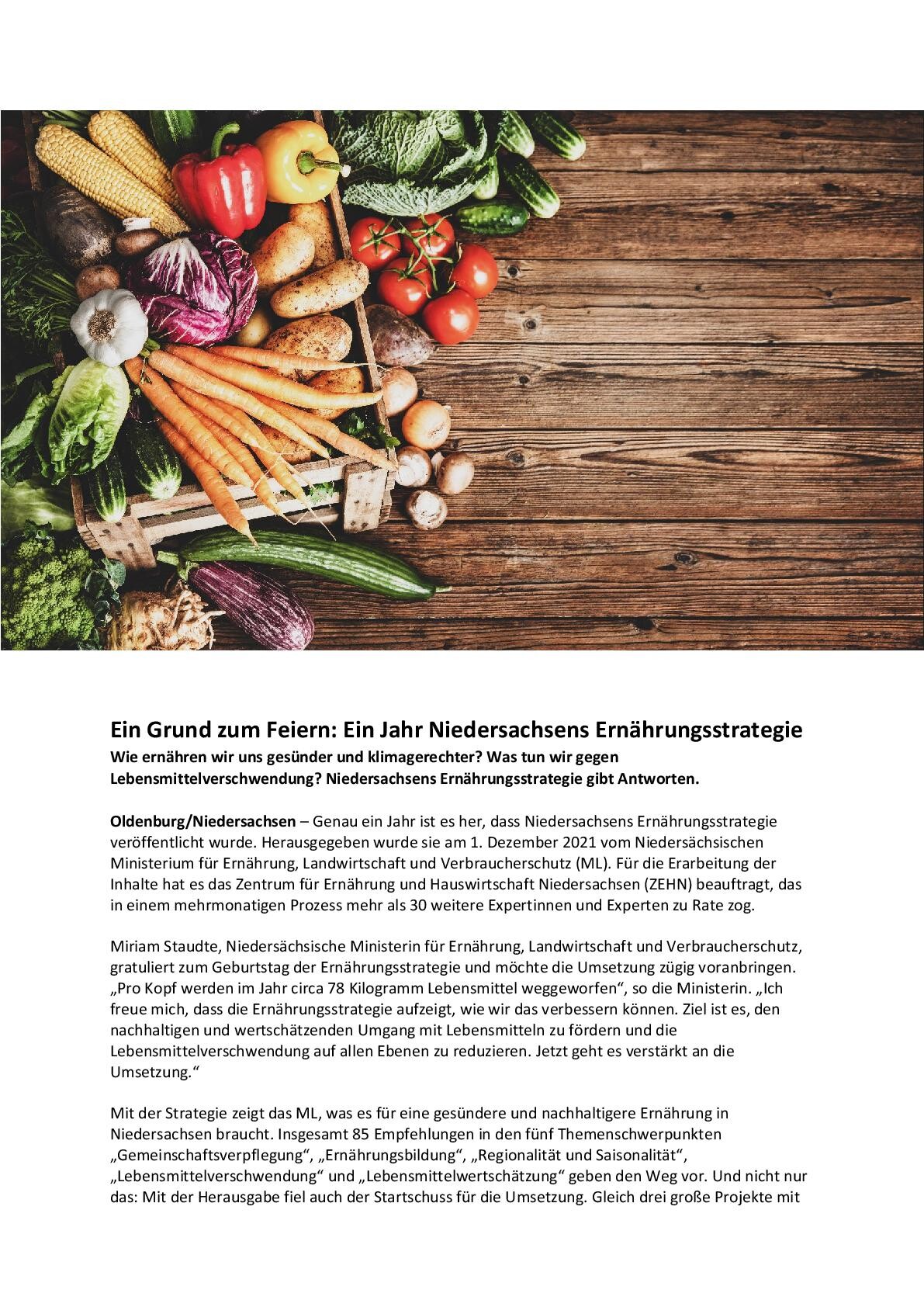 Ein Grund zum Feiern: Ein Jahr Niedersachsens Ernährungsstrategie
Wie ernähren wir uns gesünder und klimagerechter? Was tun wir gegen Lebensmittelverschwendung? Niedersachsens Ernährungsstrategie gibt Antworten.

Oldenburg/Niedersachsen – Genau ein Jahr ist es her, dass Niedersachsens Ernährungsstrategie veröffentlicht wurde. Herausgegeben wurde sie am 1. Dezember 2021 vom Niedersächsischen Ministerium für Ernährung, Landwirtschaft und Verbraucherschutz (ML). Für die Erarbeitung der Inhalte hat es das Zentrum für Ernährung und Hauswirtschaft Niedersachsen (ZEHN) beauftragt, das in einem mehrmonatigen Prozess mehr als 30 weitere Expertinnen und Experten zu Rate zog.

Miriam Staudte, Niedersächsische Ministerin für Ernährung, Landwirtschaft und Verbraucherschutz, gratuliert zum Geburtstag der Ernährungsstrategie und möchte die Umsetzung zügig voranbringen. „Pro Kopf werden im Jahr circa 78 Kilogramm Lebensmittel weggeworfen“, so die Ministerin. „Ich freue mich, dass die Ernährungsstrategie aufzeigt, wie wir das verbessern können. Ziel ist es, den nachhaltigen und wertschätzenden Umgang mit Lebensmitteln zu fördern und die Lebensmittelverschwendung auf allen Ebenen zu reduzieren. Jetzt geht es verstärkt an die Umsetzung.“

Mit der Strategie zeigt das ML, was es für eine gesündere und nachhaltigere Ernährung in Niedersachsen braucht. Insgesamt 85 Empfehlungen in den fünf Themenschwerpunkten „Gemeinschaftsverpflegung“, „Ernährungsbildung“, „Regionalität und Saisonalität“, „Lebensmittelverschwendung“ und „Lebensmittelwertschätzung“ geben den Weg vor. Und nicht nur das: Mit der Herausgabe fiel auch der Startschuss für die Umsetzung. Gleich drei große Projekte mit